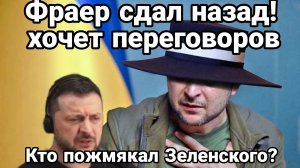 Фраер сдал назад! хочет переговоров

Кто пожмякал Зеленского?